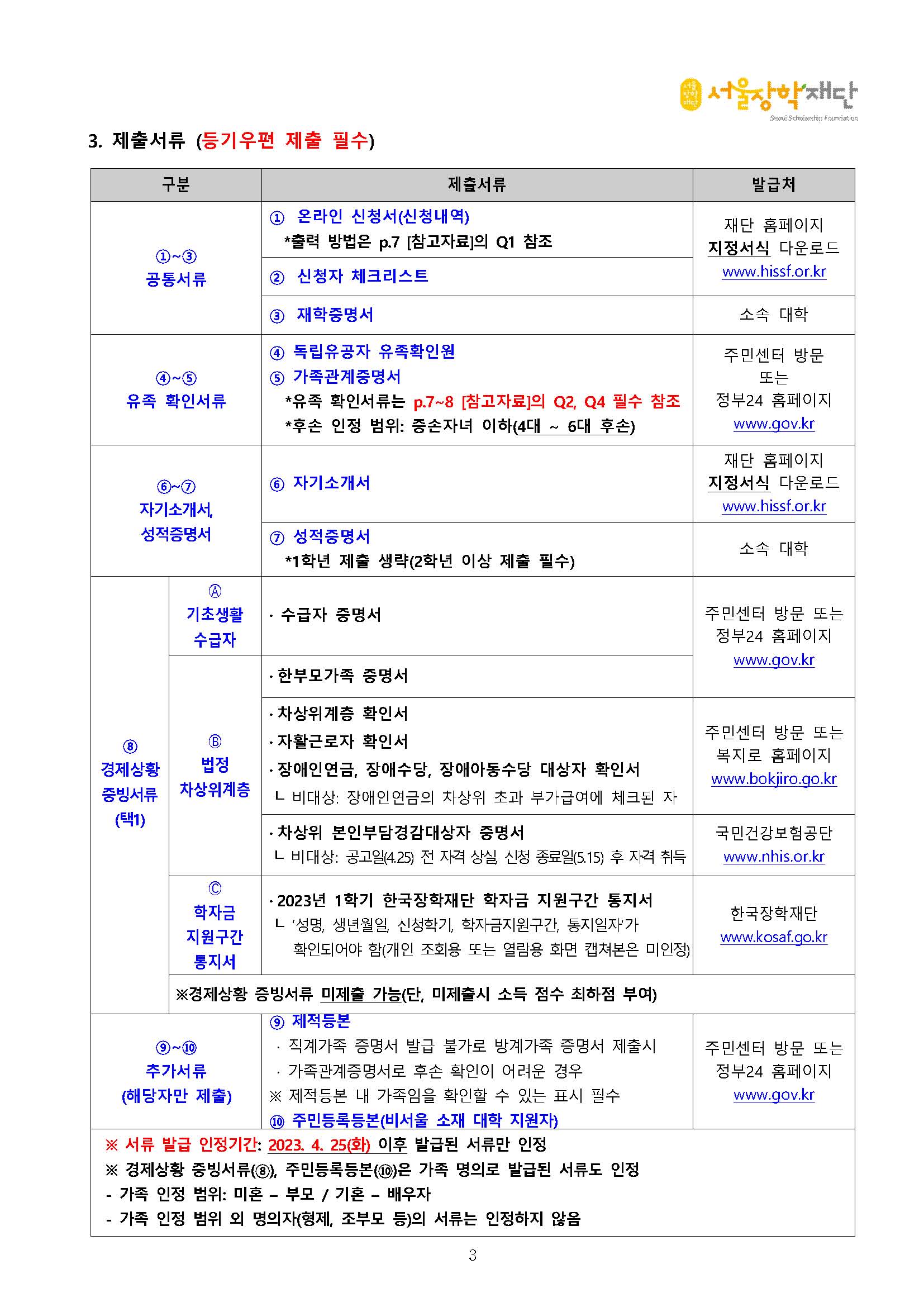 서울장학재단
Seoul Scholarship Foundation

3. 제출서류 (등기우편 제출 필수)

| 구분 | | 제출서류 | 발급처 |
|---|---|---|---|
| ①~③ 공통서류 | | ① 온라인 신청서(신청내역) *출력 방법은 p.7 [참고자료]의 Q1 참조 | 재단 홈페이지 지정서식 다운로드 www.hissf.or.kr |
| | | ② 신청자 체크리스트 | |
| | | ③ 재학증명서 | 소속 대학 |
| ④~⑤ 유족 확인서류 | | ④ 독립유공자 유족확인원 ⑤ 가족관계증명서 *유족 확인서류는 p.7~8 [참고자료]의 Q2, Q4 필수 참조 *후손 인정 범위: 증손자녀 이하(4대 ~ 6대 후손) | 주민센터 방문 또는 정부24 홈페이지 www.gov.kr |
| ⑥~⑦ 자기소개서, 성적증명서 | | ⑥ 자기소개서 | 재단 홈페이지 지정서식 다운로드 www.hissf.or.kr |
| | | ⑦ 성적증명서 *1학년 제출 생략(2학년 이상 제출 필수) | 소속 대학 |
| ⑧ 경제상황 증빙서류 (택1) | Ⓐ 기초생활 수급자 | · 수급자 증명서 | 주민센터 방문 또는 정부24 홈페이지 www.gov.kr |
| | Ⓑ 법정 차상위계층 | · 한부모가족 증명서 | |
| | | · 차상위계층 확인서 · 자활근로자 확인서 · 장애인연금, 장애수당, 장애아동수당 대상자 확인서 ㄴ 비대상: 장애인연금의 차상위 초과 부가급여에 체크된 자 | 주민센터 방문 또는 복지로 홈페이지 www.bokjiro.go.kr |
| | | · 차상위 본인부담경감대상자 증명서 ㄴ 비대상: 공고일(4.25) 전 자격 상실, 신청 종료일(5.15) 후 자격 취득 | 국민건강보험공단 www.nhis.or.kr |
| | Ⓒ 학자금 지원구간 통지서 | · 2023년 1학기 한국장학재단 학자금 지원구간 통지서 ㄴ '성명, 생년월일, 신청학기, 학자금지원구간, 통지일자'가 확인되어야 함(개인 조회용 또는 열람용 화면 캡쳐본은 미인정) | 한국장학재단 www.kosaf.go.kr |
| | ※경제상황 증빙서류 미제출 가능(단, 미제출시 소득 점수 최하점 부여) | | |
| ⑨~⑩ 추가서류 (해당자만 제출) | | ⑨ 제적등본 · 직계가족 증명서 발급 불가로 방계가족 증명서 제출시 · 가족관계증명서로 후손 확인이 어려운 경우 ※ 제적등본 내 가족임을 확인할 수 있는 표시 필수 ⑩ 주민등록등본(비서울 소재 대학 지원자) | 주민센터 방문 또는 정부24 홈페이지 www.gov.kr |

※ 서류 발급 인정기간: 2023. 4. 25(화) 이후 발급된 서류만 인정
※ 경제상황 증빙서류(⑧), 주민등록등본(⑩)은 가족 명의로 발급된 서류도 인정
- 가족 인정 범위: 미혼 – 부모 / 기혼 – 배우자
- 가족 인정 범위 외 명의자(형제, 조부모 등)의 서류는 인정하지 않음

3